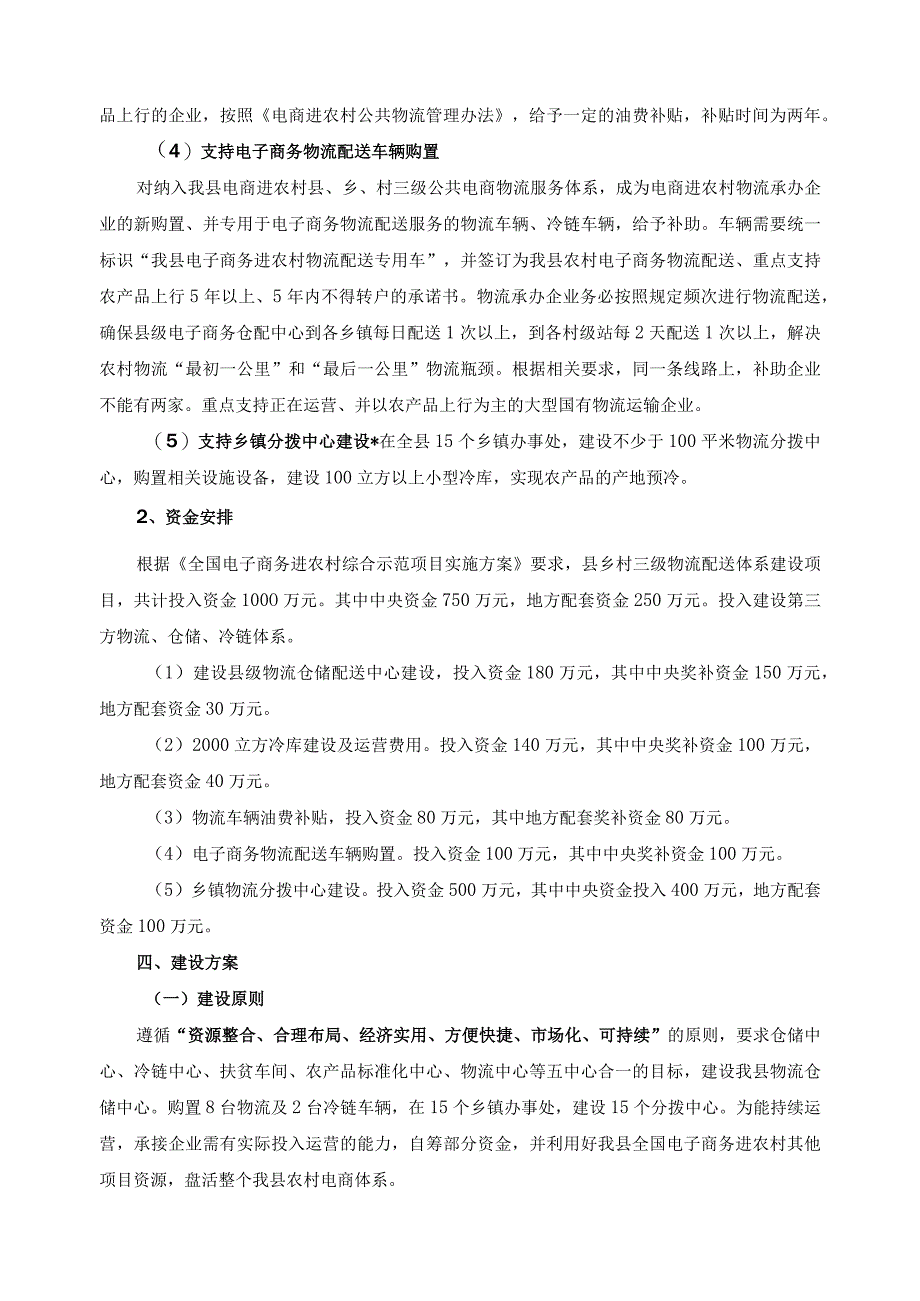 品上行的企业，按照《电商进农村公共物流管理办法》，给予一定的油费补贴，补贴时间为两年。

（4）支持电子商务物流配送车辆购置

对纳入我县电商进农村县、乡、村三级公共电商物流服务体系，成为电商进农村物流承办企业的新购置、并专用于电子商务物流配送服务的物流车辆、冷链车辆，给予补助。车辆需要统一标识“我县电子商务进农村物流配送专用车”，并签订为我县农村电子商务物流配送、重点支持农产品上行5年以上、5年内不得转户的承诺书。物流承办企业务必按照规定频次进行物流配送，确保县级电子商务仓配中心到各乡镇每日配送1次以上，到各村级站每2天配送1次以上，解决农村物流“最初一公里”和“最后一公里”物流瓶颈。根据相关要求，同一条线路上，补助企业不能有两家。重点支持正在运营、并以农产品上行为主的大型国有物流运输企业。

（5）支持乡镇分拨中心建设*在全县15个乡镇办事处，建设不少于100平米物流分拨中心，购置相关设施设备，建设100立方以上小型冷库，实现农产品的产地预冷。

2、资金安排

根据《全国电子商务进农村综合示范项目实施方案》要求，县乡村三级物流配送体系建设项目，共计投入资金1000万元。其中中央资金750万元，地方配套资金250万元。投入建设第三方物流、仓储、冷链体系。

（1）建设县级物流仓储配送中心建设，投入资金180万元，其中中央奖补资金150万元，地方配套资金30万元。

（2）2000立方冷库建设及运营费用。投入资金140万元，其中中央奖补资金100万元，地方配套资金40万元。

（3）物流车辆油费补贴，投入资金80万元，其中地方配套奖补资金80万元。

（4）电子商务物流配送车辆购置。投入资金100万元，其中中央奖补资金100万元。

（5）乡镇物流分拨中心建设。投入资金500万元，其中中央资金投入400万元，地方配套资金100万元。

四、建设方案

（一）建设原则

遵循“资源整合、合理布局、经济实用、方便快捷、市场化、可持续”的原则，要求仓储中心、冷链中心、扶贫车间、农产品标准化中心、物流中心等五中心合一的目标，建设我县物流仓储中心。购置8台物流及2台冷链车辆，在15个乡镇办事处，建设15个分拨中心。为能持续运营，承接企业需有实际投入运营的能力，自筹部分资金，并利用好我县全国电子商务进农村其他项目资源，盘活整个我县农村电商体系。